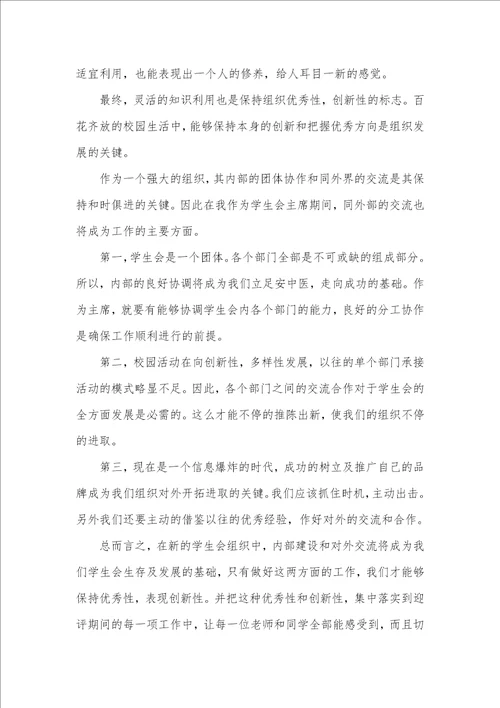 适宜利用，也能表现出一个人的修养，给人耳目一新的感觉。

最终，灵活的知识利用也是保持组织优秀性，创新性的标志。百花齐放的校园生活中，能够保持本身的创新和把握优秀方向是组织发展的关键。

作为一个强大的组织，其内部的团体协作和同外界的交流是其保持和时俱进的关键。因此在我作为学生会主席期间，同外部的交流也将成为工作的主要方面。

第一，学生会是一个团体。各个部门全部是不可或缺的组成部分。所以，内部的良好协调将成为我们立足安中医，走向成功的基础。作为主席，就要有能够协调学生会内各个部门的能力，良好的分工协作是确保工作顺利进行的前提。

第二，校园活动在向创新性，多样性发展，以往的单个部门承接活动的模式略显不足。因此，各个部门之间的交流合作对于学生会的全方面发展是必需的。这么才能不停的推陈出新，使我们的组织不停的进取。

第三，现在是一个信息爆炸的时代，成功的树立及推广自己的品牌成为我们组织对外开拓进取的关键。我们应该抓住时机，主动出击。另外我们还要主动的借鉴以往的优秀经验，作好对外的交流和合作。

总而言之，在新的学生会组织中，内部建设和对外交流将成为我们学生会生存及发展的基础，只有做好这两方面的工作，我们才能够保持优秀性，表现创新性。并把这种优秀性和创新性，集中落实到迎评期间的每一项工作中，让每一位老师和同学全部能感受到，而且切